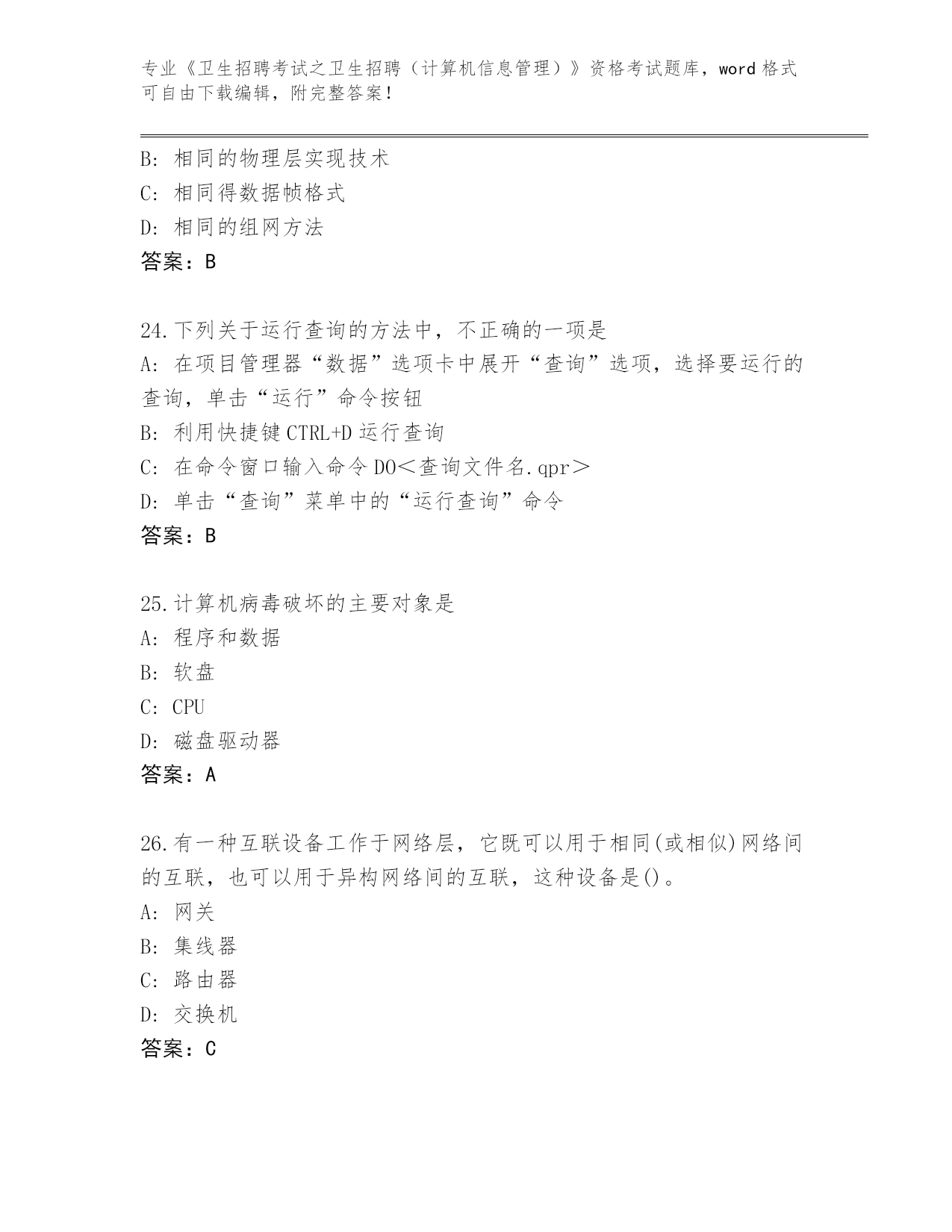 专业《卫生招聘考试之卫生招聘（计算机信息管理）》资格考试题库，word 格式可自由下载编辑，附完整答案！

B: 相同的物理层实现技术
C: 相同得数据帧格式
D: 相同的组网方法
答案：B

24.下列关于运行查询的方法中，不正确的一项是
A: 在项目管理器“数据”选项卡中展开“查询”选项，选择要运行的查询，单击“运行”命令按钮
B: 利用快捷键 CTRL+D 运行查询
C: 在命令窗口输入命令 DO＜查询文件名.qpr＞
D: 单击“查询”菜单中的“运行查询”命令
答案：B

25.计算机病毒破坏的主要对象是
A: 程序和数据
B: 软盘
C: CPU
D: 磁盘驱动器
答案：A

26.有一种互联设备工作于网络层，它既可以用于相同(或相似)网络间的互联，也可以用于异构网络间的互联，这种设备是()。
A: 网关
B: 集线器
C: 路由器
D: 交换机
答案：C